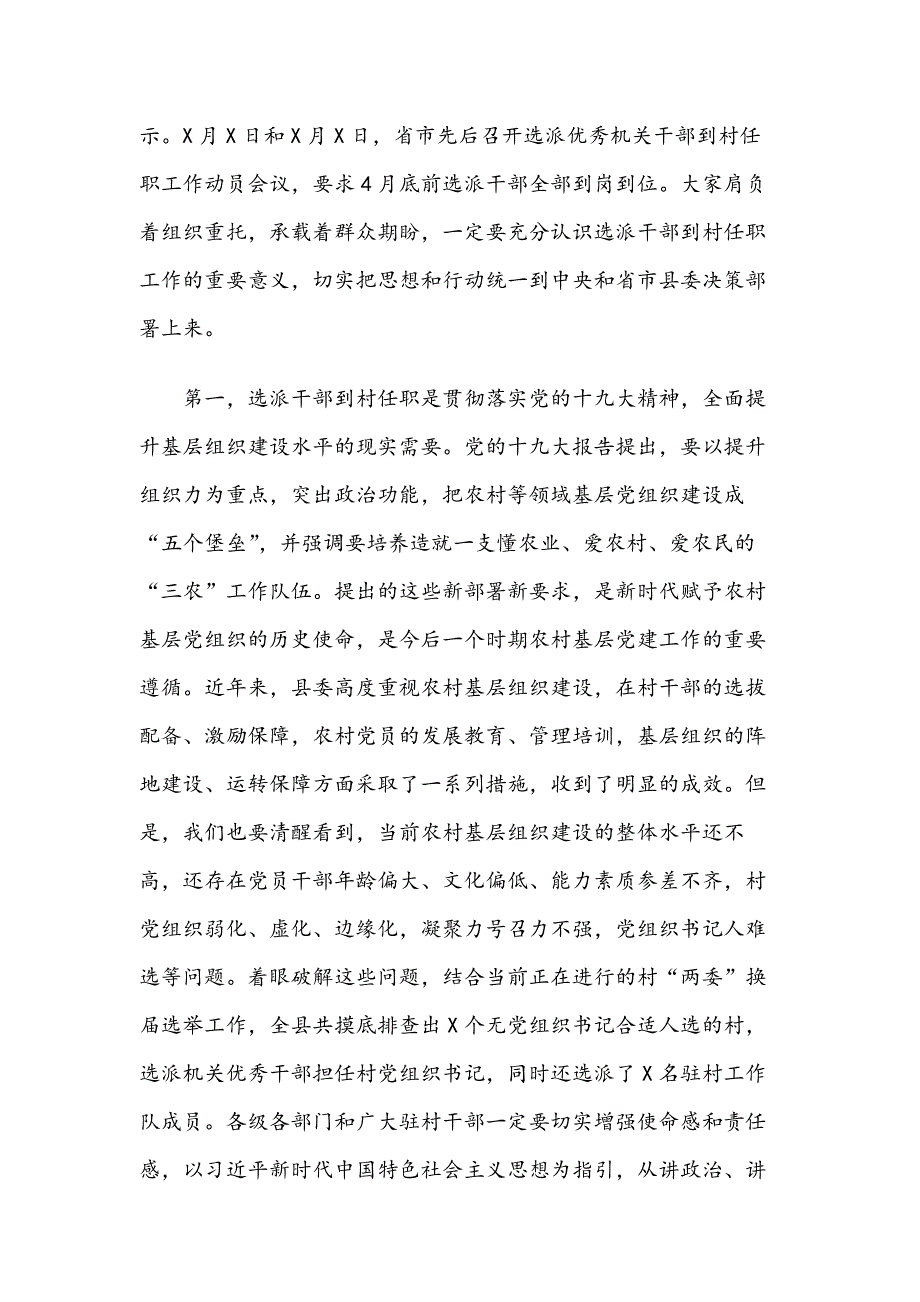 示。X月X日和X月X日，省市先后召开选派优秀机关干部到村任职工作动员会议，要求4月底前选派干部全部到岗到位。大家肩负着组织重托，承载着群众期盼，一定要充分认识选派干部到村任职工作的重要意义，切实把思想和行动统一到中央和省市县委决策部署上来。

第一，选派干部到村任职是贯彻落实党的十九大精神，全面提升基层组织建设水平的现实需要。党的十九大报告提出，要以提升组织力为重点，突出政治功能，把农村等领域基层党组织建设成“五个堡垒”，并强调要培养造就一支懂农业、爱农村、爱农民的“三农”工作队伍。提出的这些新部署新要求，是新时代赋予农村基层党组织的历史使命，是今后一个时期农村基层党建工作的重要遵循。近年来，县委高度重视农村基层组织建设，在村干部的选拔配备、激励保障，农村党员的发展教育、管理培训，基层组织的阵地建设、运转保障方面采取了一系列措施，收到了明显的成效。但是，我们也要清醒看到，当前农村基层组织建设的整体水平还不高，还存在党员干部年龄偏大、文化偏低、能力素质参差不齐，村党组织弱化、虚化、边缘化，凝聚力号召力不强，党组织书记人难选等问题。着眼破解这些问题，结合当前正在进行的村“两委”换届选举工作，全县共摸底排查出X个无党组织书记合适人选的村，选派机关优秀干部担任村党组织书记，同时还选派了X名驻村工作队成员。各级各部门和广大驻村干部一定要切实增强使命感和责任感，以习近平新时代中国特色社会主义思想为指引，从讲政治、讲